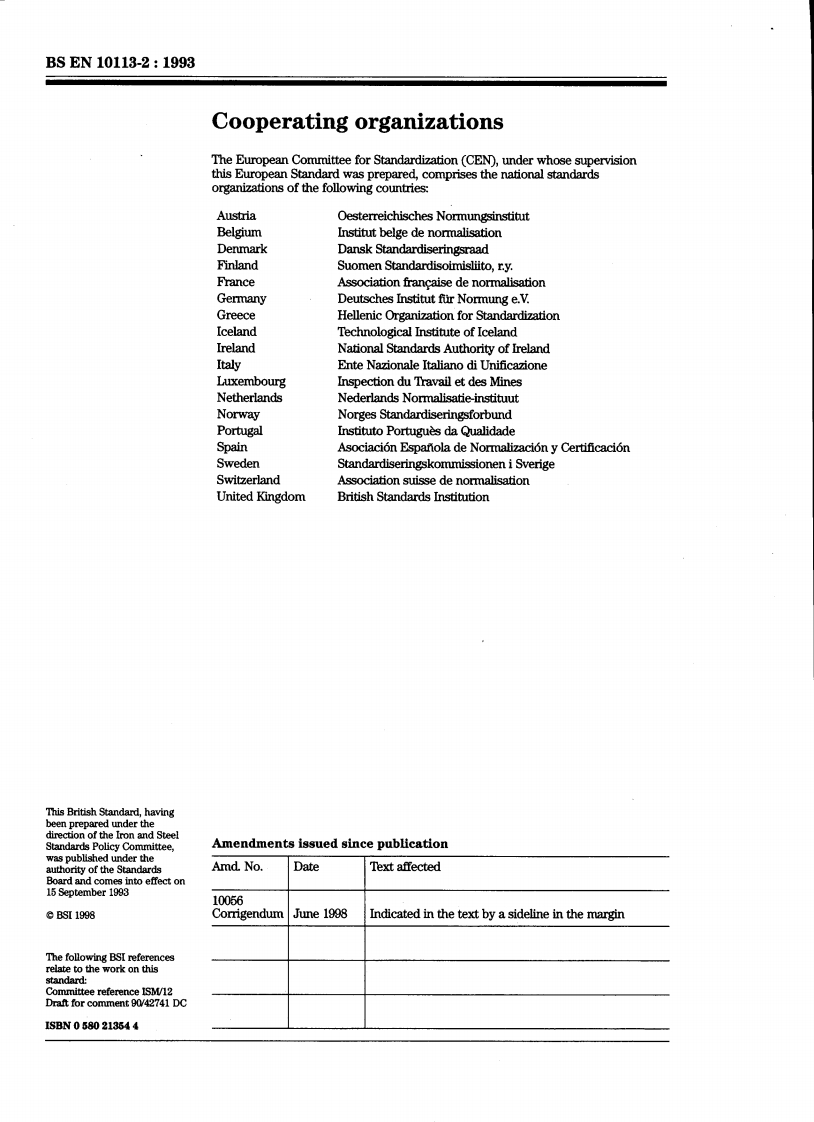 BS EN 10113-2 : 1993

Cooperating organizations

The European Committee for Standardization (CEN), under whose supervision this European Standard was prepared, comprises the national standards organizations of the following countries:

| | |
|---|---|
| Austria | Oesterreichisches Normungsinstitut |
| Belgium | Institut belge de normalisation |
| Denmark | Dansk Standardiseringsraad |
| Finland | Suomen Standardisoimisliito, r.y. |
| France | Association française de normalisation |
| Germany | Deutsches Institut für Normung e.V. |
| Greece | Hellenic Organization for Standardization |
| Iceland | Technological Institute of Iceland |
| Ireland | National Standards Authority of Ireland |
| Italy | Ente Nazionale Italiano di Unificazione |
| Luxembourg | Inspection du Travail et des Mines |
| Netherlands | Nederlands Normalisatie-instituut |
| Norway | Norges Standardiseringsforbund |
| Portugal | Instituto Português da Qualidade |
| Spain | Asociación Española de Normalización y Certificación |
| Sweden | Standardiseringskommissionen i Sverige |
| Switzerland | Association suisse de normalisation |
| United Kingdom | British Standards Institution |

This British Standard, having been prepared under the direction of the Iron and Steel Standards Policy Committee, was published under the authority of the Standards Board and comes into effect on 15 September 1993

© BSI 1998

The following BSI references relate to the work on this standard:
Committee reference ISM/12
Draft for comment 90/42741 DC

ISBN 0 580 21354 4

Amendments issued since publication

| Amd. No. | Date | Text affected |
|---|---|---|
| 10056 Corrigendum | June 1998 | Indicated in the text by a sideline in the margin |
| | | |
| | | |
| | | |